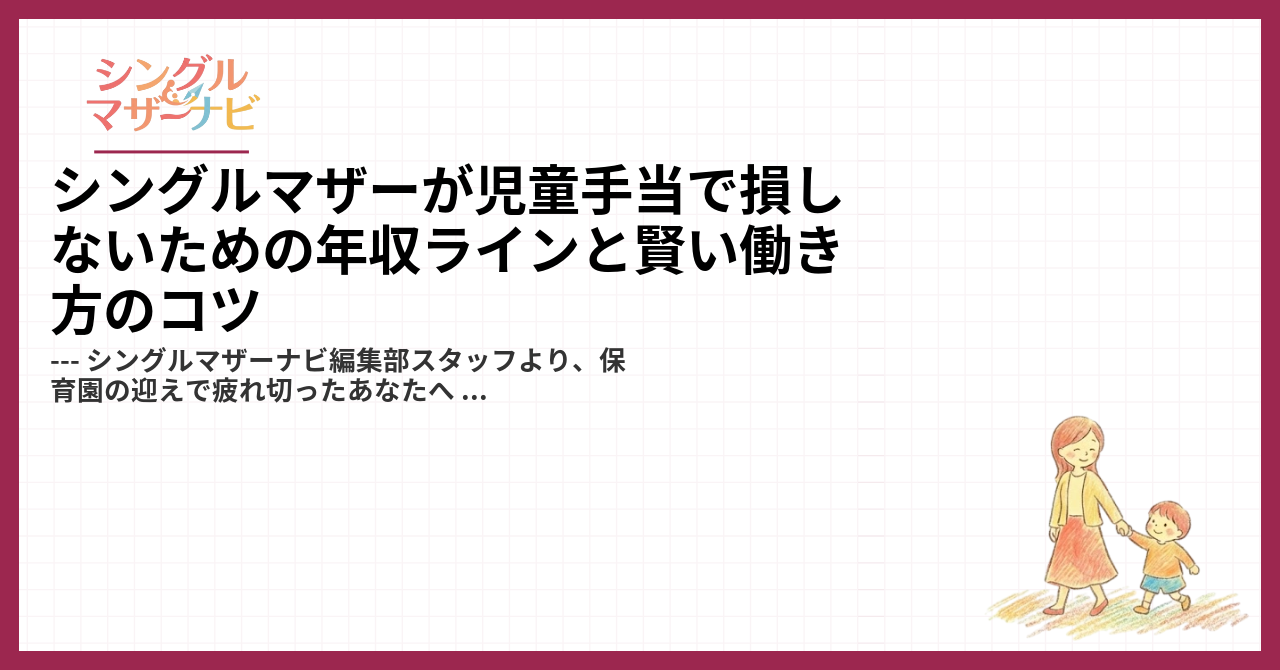 シングルマザーナビ

シングルマザーが児童手当で損しないための年収ラインと賢い働き方のコツ

--- シングルマザーナビ編集部スタッフより、保育園の迎えで疲れ切ったあなたへ ...